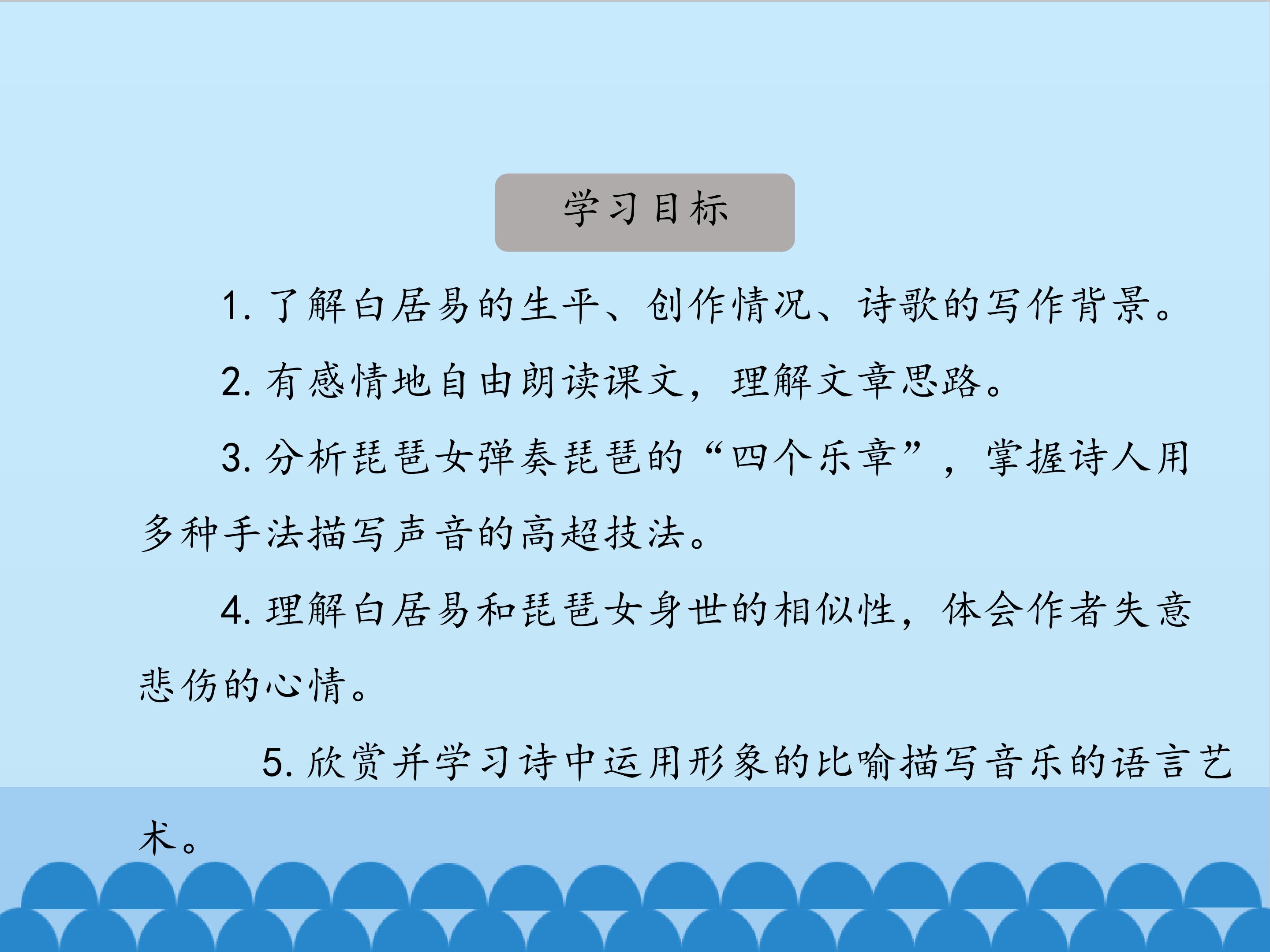 学习目标

1.了解白居易的生平、创作情况、诗歌的写作背景。

2.有感情地自由朗读课文，理解文章思路。

3.分析琵琶女弹奏琵琶的“四个乐章”，掌握诗人用多种手法描写声音的高超技法。

4.理解白居易和琵琶女身世的相似性，体会作者失意悲伤的心情。

5.欣赏并学习诗中运用形象的比喻描写音乐的语言艺术。